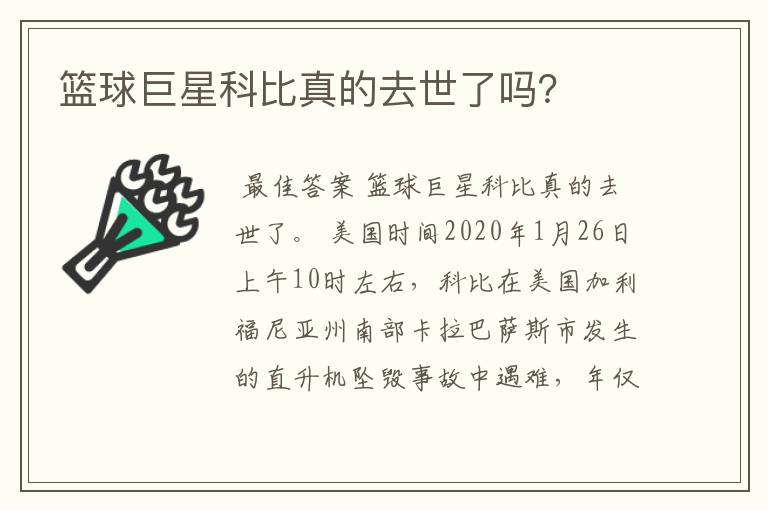 篮球巨星科比真的去世了吗？

最佳答案 篮球巨星科比真的去世了。 美国时间2020年1月26日上午10时左右，科比在美国加利福尼亚州南部卡拉巴萨斯市发生的直升机坠毁事故中遇难，年仅